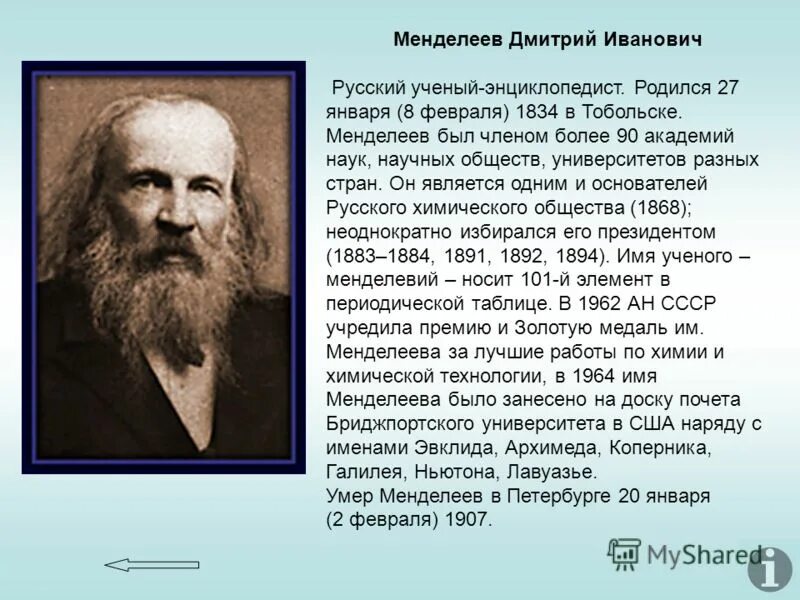 Менделеев Дмитрий Иванович

Русский ученый-энциклопедист. Родился 27 января (8 февраля) 1834 в Тобольске. Менделеев был членом более 90 академий наук, научных обществ, университетов разных стран. Он является одним и основателей Русского химического общества (1868); неоднократно избирался его президентом (1883–1884, 1891, 1892, 1894). Имя ученого – менделевий – носит 101-й элемент в периодической таблице. В 1962 АН СССР учредила премию и Золотую медаль им. Менделеева за лучшие работы по химии и химической технологии, в 1964 имя Менделеева было занесено на доску почета Бриджпортского университета в США наряду с именами Эвклида, Архимеда, Коперника, Галилея, Ньютона, Лавуазье.
Умер Менделеев в Петербурге 20 января (2 февраля) 1907.

MyShared